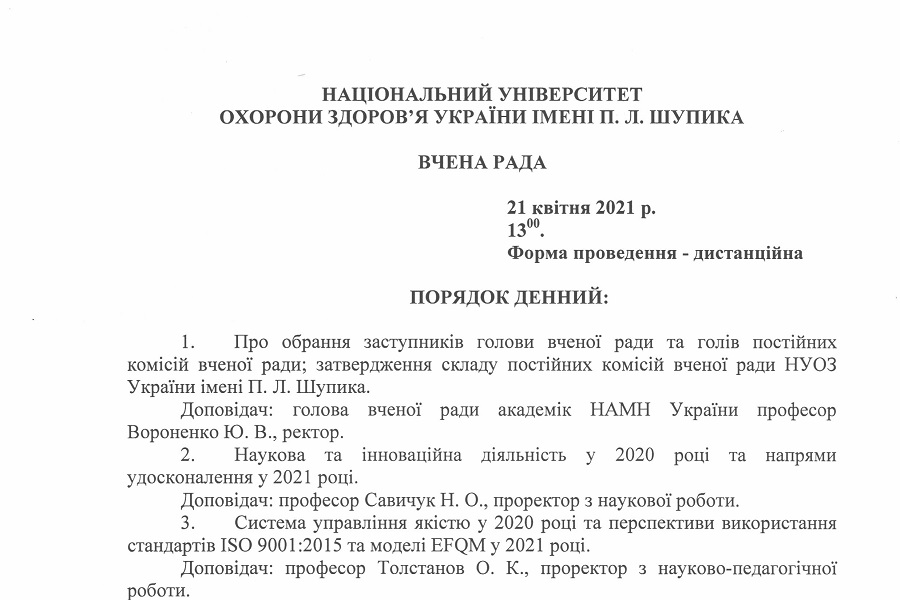 НАЦІОНАЛЬНИЙ УНІВЕРСИТЕТ
ОХОРОНИ ЗДОРОВ'Я УКРАЇНИ ІМЕНІ П. Л. ШУПИКА

ВЧЕНА РАДА

21 квітня 2021 р.
$13^{00}$.
Форма проведення - дистанційна

ПОРЯДОК ДЕННИЙ:

1. Про обрання заступників голови вченої ради та голів постійних комісій вченої ради; затвердження складу постійних комісій вченої ради НУОЗ України імені П. Л. Шупика.

Доповідач: голова вченої ради академік НАМН України професор Вороненко Ю. В., ректор.

2. Наукова та інноваційна діяльність у 2020 році та напрями удосконалення у 2021 році.

Доповідач: професор Савичук Н. О., проректор з наукової роботи.

3. Система управління якістю у 2020 році та перспективи використання стандартів ISO 9001:2015 та моделі EFQM у 2021 році.

Доповідач: професор Толстанов О. К., проректор з науково-педагогічної роботи.